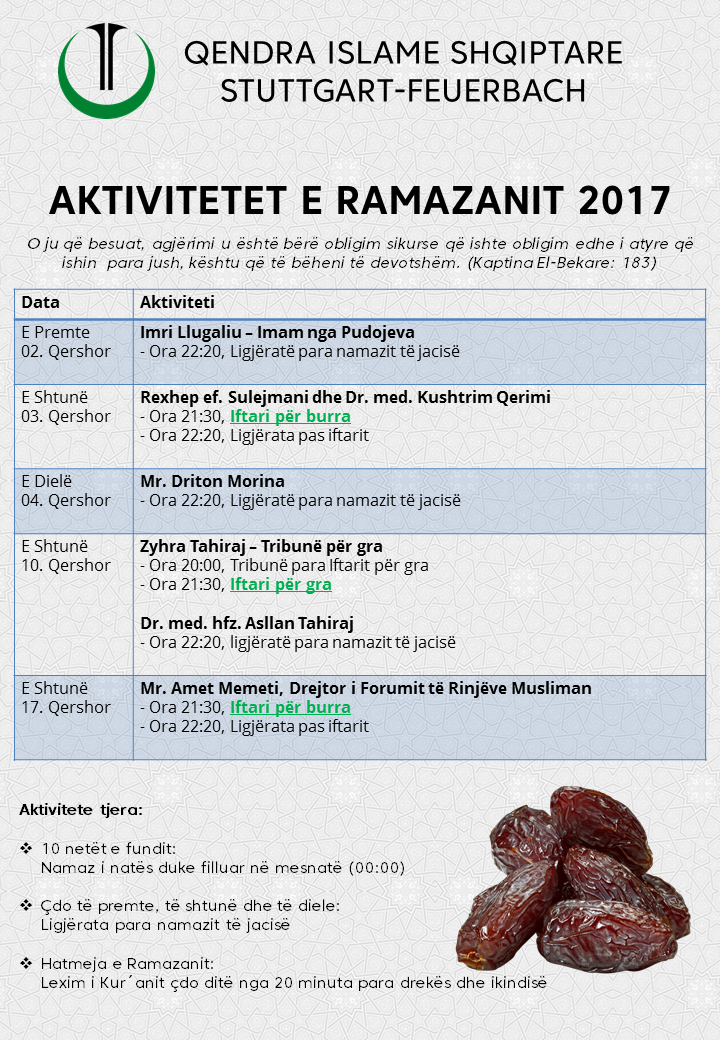 QENDRA ISLAME SHQIPTARE
STUTTGART-FEUERBACH

AKTIVITETET E RAMAZANIT 2017

O ju që besuat, agjërimi u është bërë obligim sikurse që ishte obligim edhe i atyre që ishin para jush, kështu që të bëheni të devotshëm. (Kaptina El-Bekare: 183)

| Data | Aktiviteti |
|---|---|
| E Premte 02. Qershor | Imri Llugaliu – Imam nga Pudojeva - Ora 22:20, Ligjëratë para namazit të jacisë |
| E Shtunë 03. Qershor | Rexhep ef. Sulejmani dhe Dr. med. Kushtrim Qerimi - Ora 21:30, Iftari për burra - Ora 22:20, Ligjërata pas iftarit |
| E Dielë 04. Qershor | Mr. Driton Morina - Ora 22:20, Ligjëratë para namazit të jacisë |
| E Shtunë 10. Qershor | Zyhra Tahiraj – Tribunë për gra - Ora 20:00, Tribunë para Iftarit për gra - Ora 21:30, Iftari për gra Dr. med. hfz. Asllan Tahiraj - Ora 22:20, ligjëratë para namazit të jacisë |
| E Shtunë 17. Qershor | Mr. Amet Memeti, Drejtor i Forumit të Rinjëve Musliman - Ora 21:30, Iftari për burra - Ora 22:20, Ligjërata pas iftarit |

Aktivitete tjera:

❖ 10 netët e fundit:
Namaz i natës duke filluar në mesnatë (00:00)

❖ Çdo të premte, të shtunë dhe të diele:
Ligjërata para namazit të jacisë

❖ Hatmeja e Ramazanit:
Lexim i Kur´anit çdo ditë nga 20 minuta para drekës dhe ikindisë